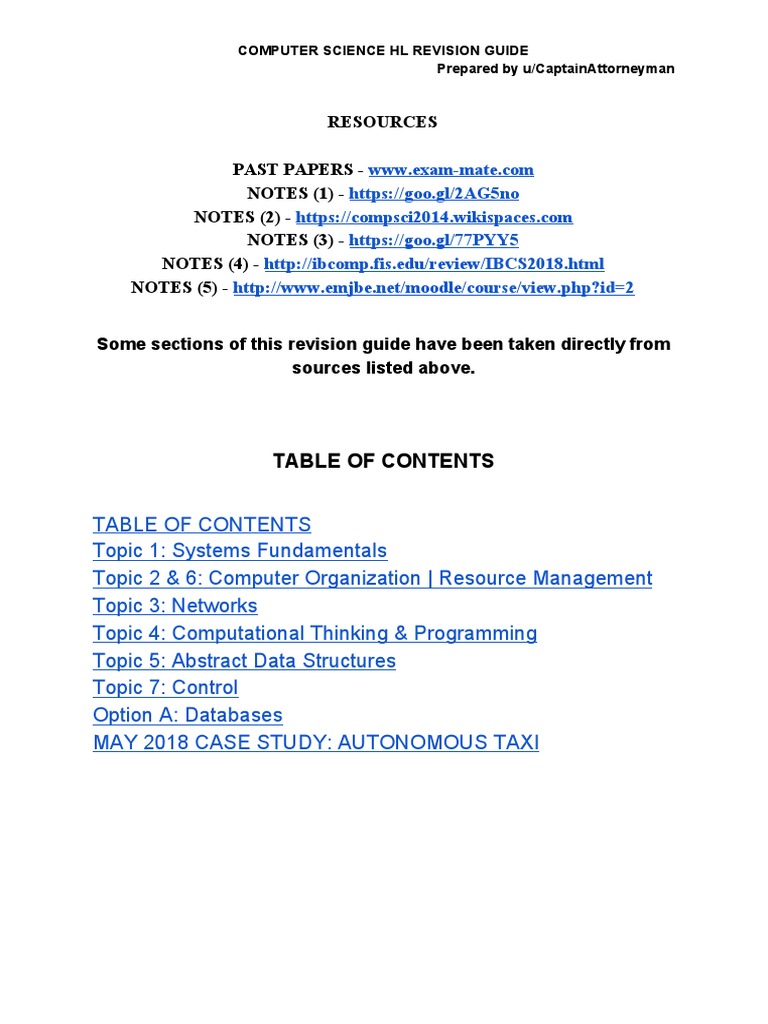 COMPUTER SCIENCE HL REVISION GUIDE
Prepared by u/CaptainAttorneyman

RESOURCES

PAST PAPERS - www.exam-mate.com
NOTES (1) - https://goo.gl/2AG5no
NOTES (2) - https://compsci2014.wikispaces.com
NOTES (3) - https://goo.gl/77PYY5
NOTES (4) - http://ibcomp.fis.edu/review/IBCS2018.html
NOTES (5) - http://www.emjbe.net/moodle/course/view.php?id=2

Some sections of this revision guide have been taken directly from sources listed above.

TABLE OF CONTENTS

TABLE OF CONTENTS
Topic 1: Systems Fundamentals
Topic 2 & 6: Computer Organization | Resource Management
Topic 3: Networks
Topic 4: Computational Thinking & Programming
Topic 5: Abstract Data Structures
Topic 7: Control
Option A: Databases
MAY 2018 CASE STUDY: AUTONOMOUS TAXI